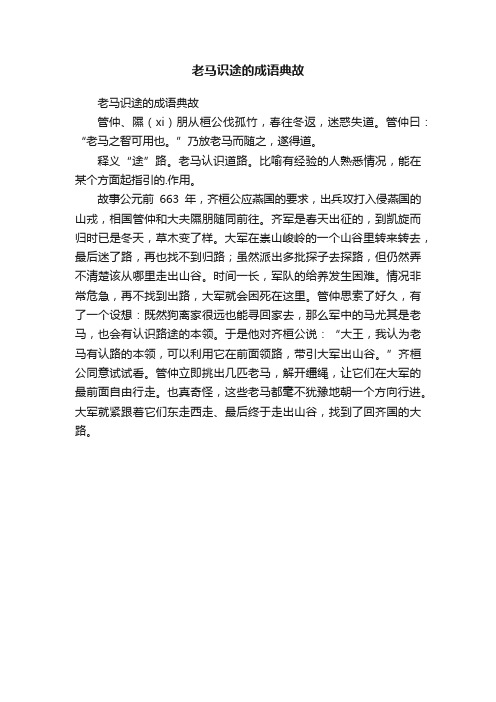 老马识途的成语典故

老马识途的成语典故

管仲、隰（xi）朋从桓公伐孤竹，春往冬返，迷惑失道。管仲曰：“老马之智可用也。”乃放老马而随之，遂得道。

释义“途”路。老马认识道路。比喻有经验的人熟悉情况，能在某个方面起指引的.作用。

故事公元前 663 年，齐桓公应燕国的要求，出兵攻打入侵燕国的山戎，相国管仲和大夫隰朋随同前往。齐军是春天出征的，到凯旋而归时已是冬天，草木变了样。大军在崇山峻岭的一个山谷里转来转去，最后迷了路，再也找不到归路；虽然派出多批探子去探路，但仍然弄不清楚该从哪里走出山谷。时间一长，军队的给养发生困难。情况非常危急，再不找到出路，大军就会困死在这里。管仲思索了好久，有了一个设想：既然狗离家很远也能寻回家去，那么军中的马尤其是老马，也会有认识路途的本领。于是他对齐桓公说：“大王，我认为老马有认路的本领，可以利用它在前面领路，带引大军出山谷。”齐桓公同意试试看。管仲立即挑出几匹老马，解开缰绳，让它们在大军的最前面自由行走。也真奇怪，这些老马都毫不犹豫地朝一个方向行进。大军就紧跟着它们东走西走、最后终于走出山谷，找到了回齐国的大路。